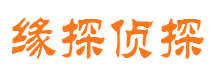 缘探侦探